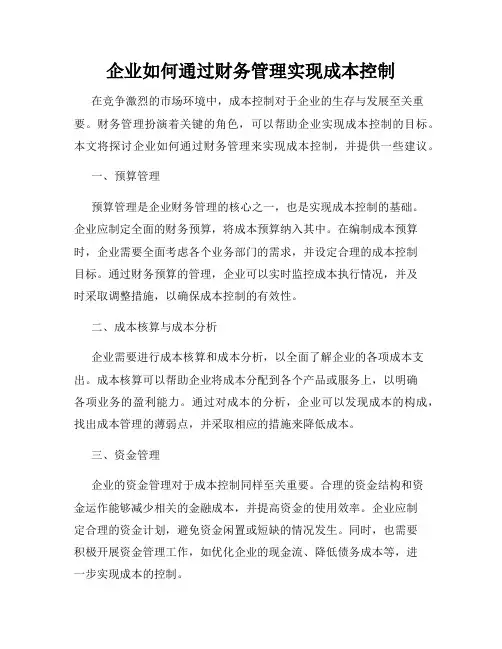 企业如何通过财务管理实现成本控制

在竞争激烈的市场环境中，成本控制对于企业的生存与发展至关重要。财务管理扮演着关键的角色，可以帮助企业实现成本控制的目标。本文将探讨企业如何通过财务管理来实现成本控制，并提供一些建议。

一、预算管理

预算管理是企业财务管理的核心之一，也是实现成本控制的基础。企业应制定全面的财务预算，将成本预算纳入其中。在编制成本预算时，企业需要全面考虑各个业务部门的需求，并设定合理的成本控制目标。通过财务预算的管理，企业可以实时监控成本执行情况，并及时采取调整措施，以确保成本控制的有效性。

二、成本核算与成本分析

企业需要进行成本核算和成本分析，以全面了解企业的各项成本支出。成本核算可以帮助企业将成本分配到各个产品或服务上，以明确各项业务的盈利能力。通过对成本的分析，企业可以发现成本的构成，找出成本管理的薄弱点，并采取相应的措施来降低成本。

三、资金管理

企业的资金管理对于成本控制同样至关重要。合理的资金结构和资金运作能够减少相关的金融成本，并提高资金的使用效率。企业应制定合理的资金计划，避免资金闲置或短缺的情况发生。同时，也需要积极开展资金管理工作，如优化企业的现金流、降低债务成本等，进一步实现成本的控制。